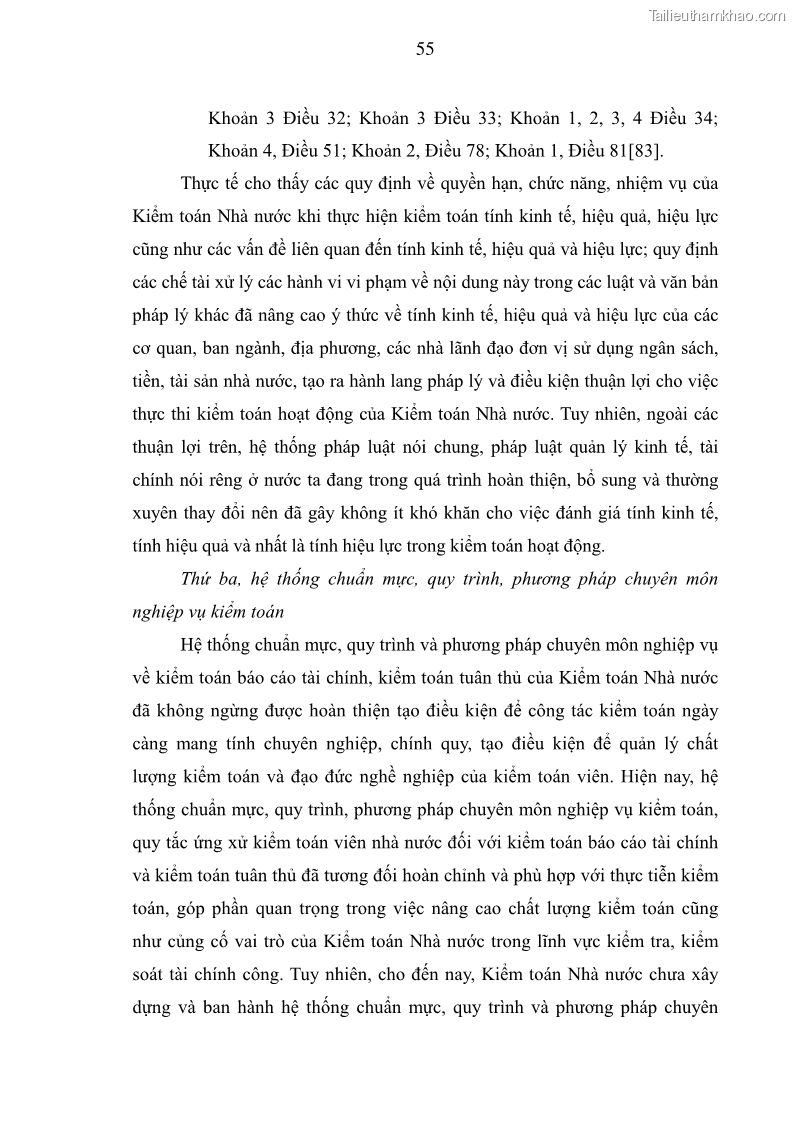 Tailieuthamkhao.com

55

Khoản 3 Điều 32; Khoản 3 Điều 33; Khoản 1, 2, 3, 4 Điều 34; Khoản 4, Điều 51; Khoản 2, Điều 78; Khoản 1, Điều 81[83].

Thực tế cho thấy các quy định về quyền hạn, chức năng, nhiệm vụ của Kiểm toán Nhà nước khi thực hiện kiểm toán tính kinh tế, hiệu quả, hiệu lực cũng như các vấn đề liên quan đến tính kinh tế, hiệu quả và hiệu lực; quy định các chế tài xử lý các hành vi vi phạm về nội dung này trong các luật và văn bản pháp lý khác đã nâng cao ý thức về tính kinh tế, hiệu quả và hiệu lực của các cơ quan, ban ngành, địa phương, các nhà lãnh đạo đơn vị sử dụng ngân sách, tiền, tài sản nhà nước, tạo ra hành lang pháp lý và điều kiện thuận lợi cho việc thực thi kiểm toán hoạt động của Kiểm toán Nhà nước. Tuy nhiên, ngoài các thuận lợi trên, hệ thống pháp luật nói chung, pháp luật quản lý kinh tế, tài chính nói rêng ở nước ta đang trong quá trình hoàn thiện, bổ sung và thường xuyên thay đổi nên đã gây không ít khó khăn cho việc đánh giá tính kinh tế, tính hiệu quả và nhất là tính hiệu lực trong kiểm toán hoạt động.

Thứ ba, hệ thống chuẩn mực, quy trình, phương pháp chuyên môn nghiệp vụ kiểm toán

Hệ thống chuẩn mực, quy trình và phương pháp chuyên môn nghiệp vụ về kiểm toán báo cáo tài chính, kiểm toán tuân thủ của Kiểm toán Nhà nước đã không ngừng được hoàn thiện tạo điều kiện để công tác kiểm toán ngày càng mang tính chuyên nghiệp, chính quy, tạo điều kiện để quản lý chất lượng kiểm toán và đạo đức nghề nghiệp của kiểm toán viên. Hiện nay, hệ thống chuẩn mực, quy trình, phương pháp chuyên môn nghiệp vụ kiểm toán, quy tắc ứng xử kiểm toán viên nhà nước đối với kiểm toán báo cáo tài chính và kiểm toán tuân thủ đã tương đối hoàn chỉnh và phù hợp với thực tiễn kiểm toán, góp phần quan trọng trong việc nâng cao chất lượng kiểm toán cũng như củng cố vai trò của Kiểm toán Nhà nước trong lĩnh vực kiểm tra, kiểm soát tài chính công. Tuy nhiên, cho đến nay, Kiểm toán Nhà nước chưa xây dựng và ban hành hệ thống chuẩn mực, quy trình và phương pháp chuyên